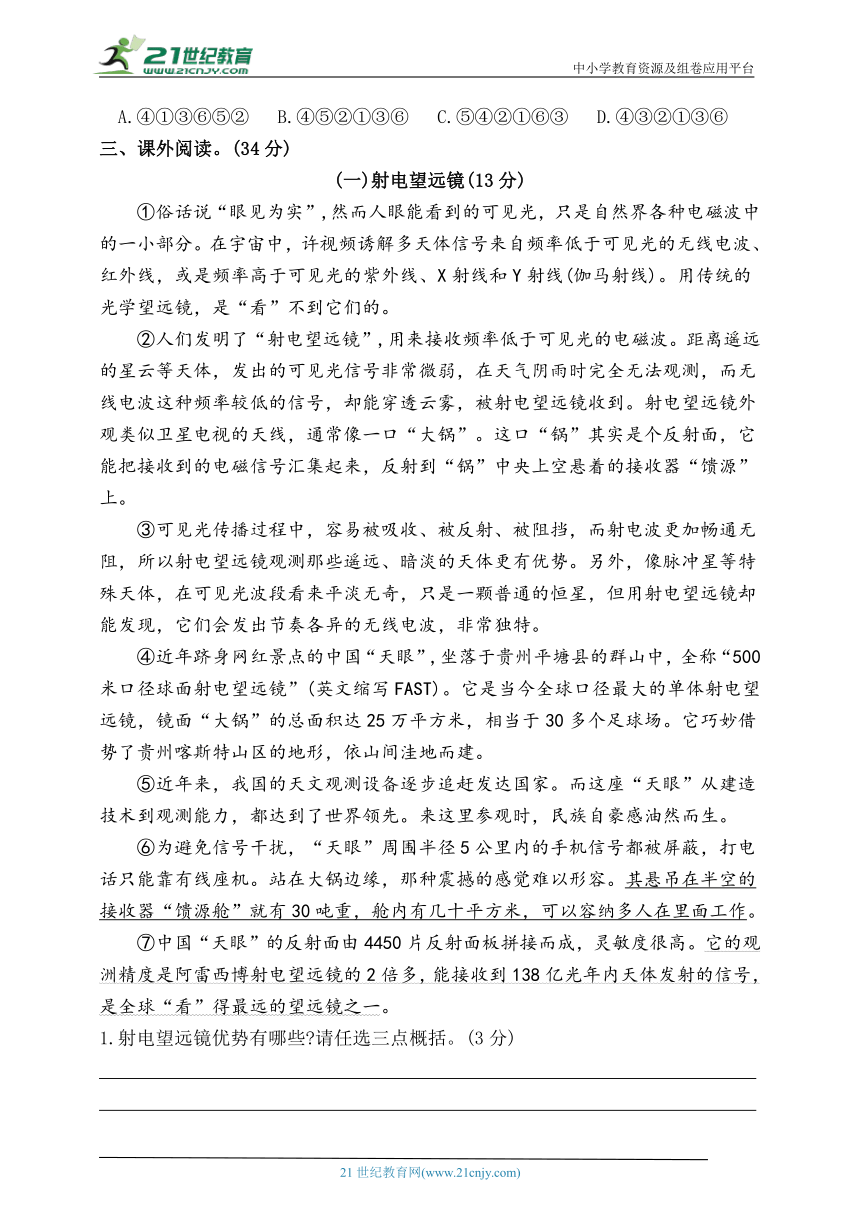 21世纪教育 www.21cnjy.com

中小学教育资源及组卷应用平台

A.④①③⑥⑤② B.④⑤②①③⑥ C.⑤④②①⑥③ D.④③②①③⑥

三、课外阅读。(34 分)

(一)射电望远镜(13 分)

①俗话说“眼见为实”,然而人眼能看到的可见光,只是自然界各种电磁波中的一小部分。在宇宙中,许视频诱解多天体信号来自频率低于可见光的无线电波、红外线,或是频率高于可见光的紫外线、X 射线和 Y 射线(伽马射线)。用传统的光学望远镜,是“看”不到它们的。

②人们发明了“射电望远镜”,用来接收频率低于可见光的电磁波。距离遥远的星云等天体,发出的可见光信号非常微弱,在天气阴雨时完全无法观测,而无线电波这种频率较低的信号,却能穿透云雾,被射电望远镜收到。射电望远镜外观类似卫星电视的天线,通常像一口“大锅”。这口“锅”其实是个反射面,它能把接收到的电磁信号汇集起来,反射到“锅”中央上空悬着的接收器“馈源”上。

③可见光传播过程中,容易被吸收、被反射、被阻挡,而射电波更加畅通无阻,所以射电望远镜观测那些遥远、暗淡的天体更有优势。另外,像脉冲星等特殊天体,在可见光波段看来平淡无奇,只是一颗普通的恒星,但用射电望远镜却能发现,它们会发出节奏各异的无线电波,非常独特。

④近年跻身网红景点的中国“天眼”,坐落于贵州平塘县的群山中,全称“500 米口径球面射电望远镜”(英文缩写 FAST)。它是当今全球口径最大的单体射电望远镜,镜面“大锅”的总面积达 25 万平方米,相当于 30 多个足球场。它巧妙借势了贵州喀斯特山区的地形,依山间洼地而建。

⑤近年来,我国的天文观测设备逐步追赶发达国家。而这座“天眼”从建造技术到观测能力,都达到了世界领先。来这里参观时,民族自豪感油然而生。

⑥为避免信号干扰,“天眼”周围半径 5 公里内的手机信号都被屏蔽,打电话只能靠有线座机。站在大锅边缘,那种震撼的感觉难以形容。其悬吊在半空的接收器“馈源舱”就有 30 吨重,舱内有几十平方米,可以容纳多人在里面工作。

⑦中国“天眼”的反射面由 4450 片反射面板拼接而成,灵敏度很高。它的观洲精度是阿雷西博射电望远镜的 2 倍多,能接收到 138 亿光年内天体发射的信号,是全球“看”得最远的望远镜之一。

1.射电望远镜优势有哪些?请任选三点概括。(3 分)

21 世纪教育网(www.21cnjy.com)